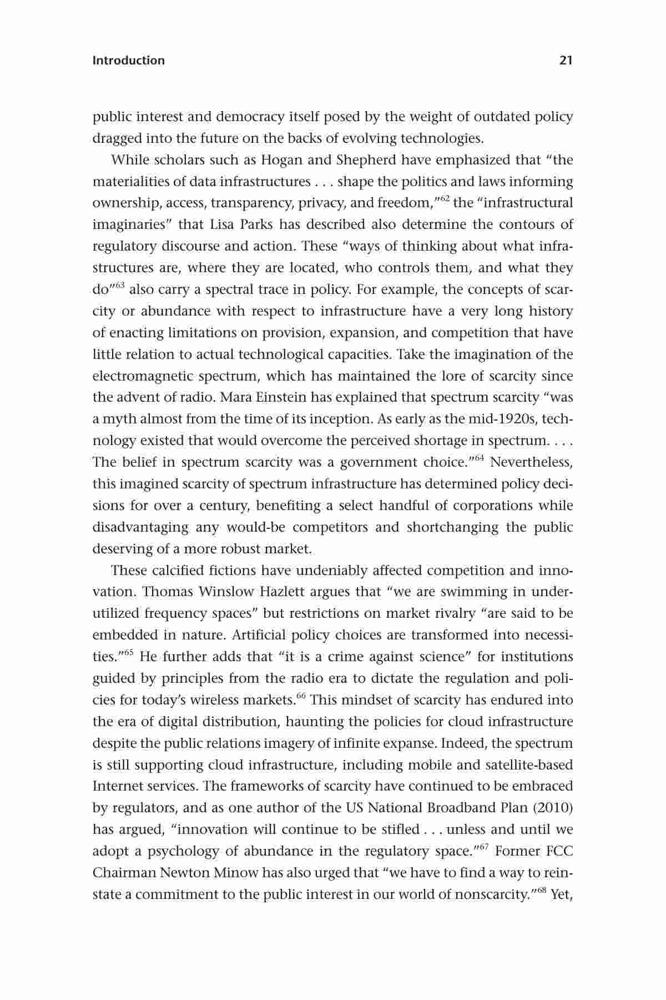 Introduction 21

public interest and democracy itself posed by the weight of outdated policy dragged into the future on the backs of evolving technologies.

While scholars such as Hogan and Shepherd have emphasized that "the materialities of data infrastructures . . . shape the politics and laws informing ownership, access, transparency, privacy, and freedom,"$^{62}$ the "infrastructural imaginaries" that Lisa Parks has described also determine the contours of regulatory discourse and action. These "ways of thinking about what infrastructures are, where they are located, who controls them, and what they do"$^{63}$ also carry a spectral trace in policy. For example, the concepts of scarcity or abundance with respect to infrastructure have a very long history of enacting limitations on provision, expansion, and competition that have little relation to actual technological capacities. Take the imagination of the electromagnetic spectrum, which has maintained the lore of scarcity since the advent of radio. Mara Einstein has explained that spectrum scarcity "was a myth almost from the time of its inception. As early as the mid-1920s, technology existed that would overcome the perceived shortage in spectrum. . . . The belief in spectrum scarcity was a government choice."$^{64}$ Nevertheless, this imagined scarcity of spectrum infrastructure has determined policy decisions for over a century, benefiting a select handful of corporations while disadvantaging any would-be competitors and shortchanging the public deserving of a more robust market.

These calcified fictions have undeniably affected competition and innovation. Thomas Winslow Hazlett argues that "we are swimming in underutilized frequency spaces" but restrictions on market rivalry "are said to be embedded in nature. Artificial policy choices are transformed into necessities."$^{65}$ He further adds that "it is a crime against science" for institutions guided by principles from the radio era to dictate the regulation and policies for today's wireless markets.$^{66}$ This mindset of scarcity has endured into the era of digital distribution, haunting the policies for cloud infrastructure despite the public relations imagery of infinite expanse. Indeed, the spectrum is still supporting cloud infrastructure, including mobile and satellite-based Internet services. The frameworks of scarcity have continued to be embraced by regulators, and as one author of the US National Broadband Plan (2010) has argued, "innovation will continue to be stifled . . . unless and until we adopt a psychology of abundance in the regulatory space."$^{67}$ Former FCC Chairman Newton Minow has also urged that "we have to find a way to reinstate a commitment to the public interest in our world of nonscarcity."$^{68}$ Yet,